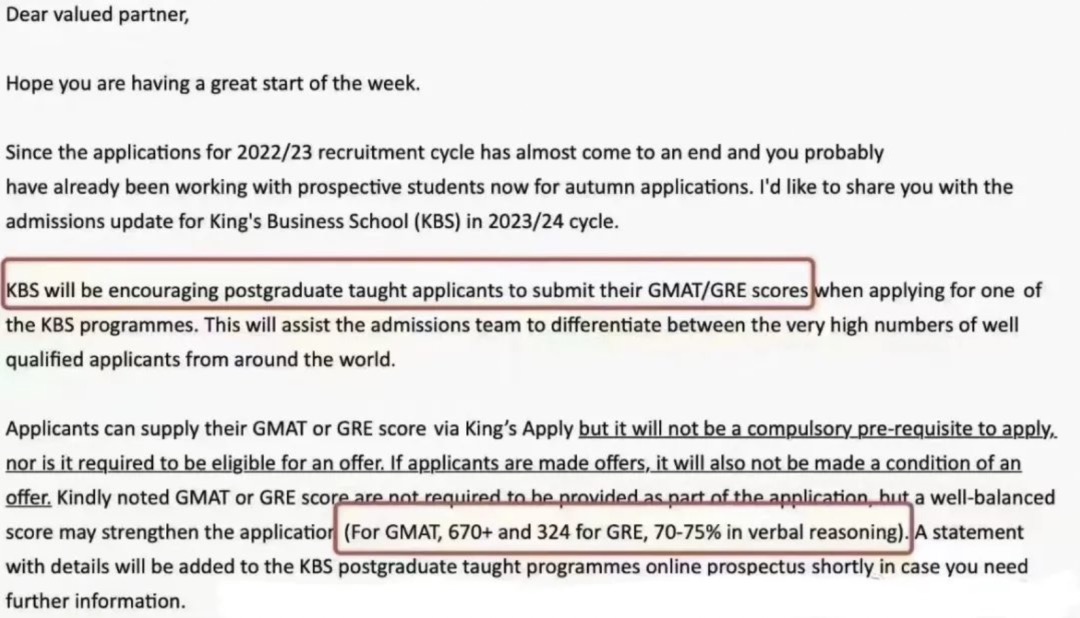 Dear valued partner,

Hope you are having a great start of the week.

Since the applications for 2022/23 recruitment cycle has almost come to an end and you probably have already been working with prospective students now for autumn applications. I'd like to share you with the admissions update for King's Business School (KBS) in 2023/24 cycle.

KBS will be encouraging postgraduate taught applicants to submit their GMAT/GRE scores when applying for one of the KBS programmes. This will assist the admissions team to differentiate between the very high numbers of well qualified applicants from around the world.

Applicants can supply their GMAT or GRE score via King's Apply but it will not be a compulsory pre-requisite to apply, nor is it required to be eligible for an offer. If applicants are made offers, it will also not be made a condition of an offer. Kindly noted GMAT or GRE score are not required to be provided as part of the application, but a well-balanced score may strengthen the application (For GMAT, 670+ and 324 for GRE, 70-75% in verbal reasoning). A statement with details will be added to the KBS postgraduate taught programmes online prospectus shortly in case you need further information.